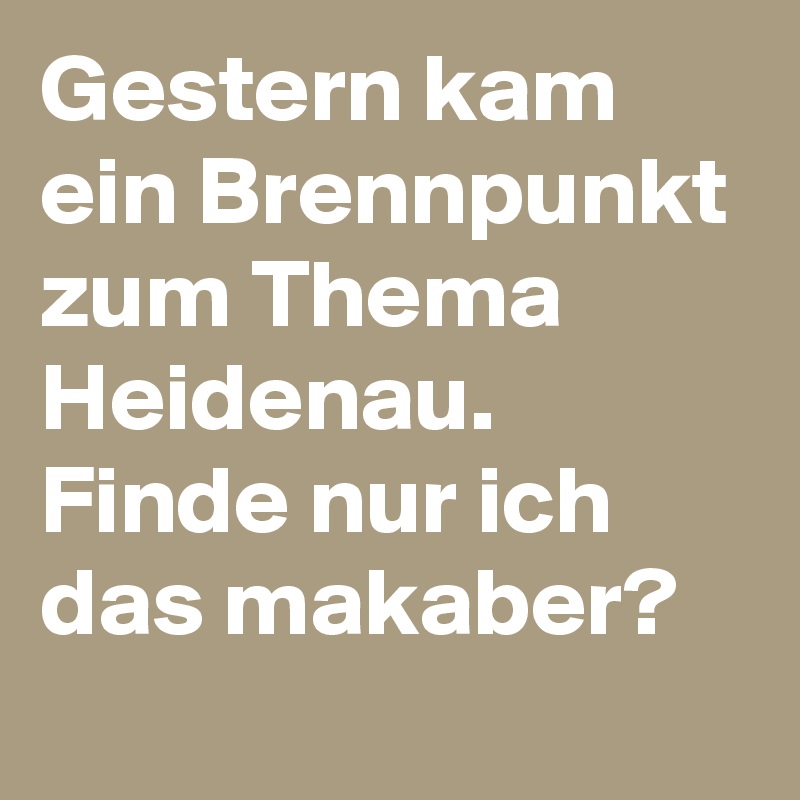 Gestern kam ein Brennpunkt zum Thema Heidenau. Finde nur ich das makaber?